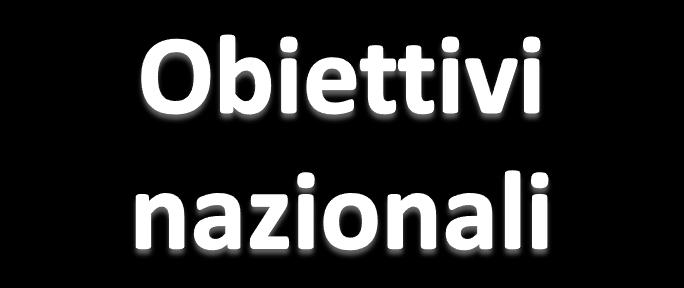 Obiettivi nazionali